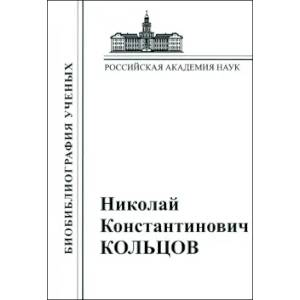 БИОБИБЛИОГРАФИЯ УЧЕНЫХ

РОССИЙСКАЯ АКАДЕМИЯ НАУК

Николай Константинович КОЛЬЦОВ